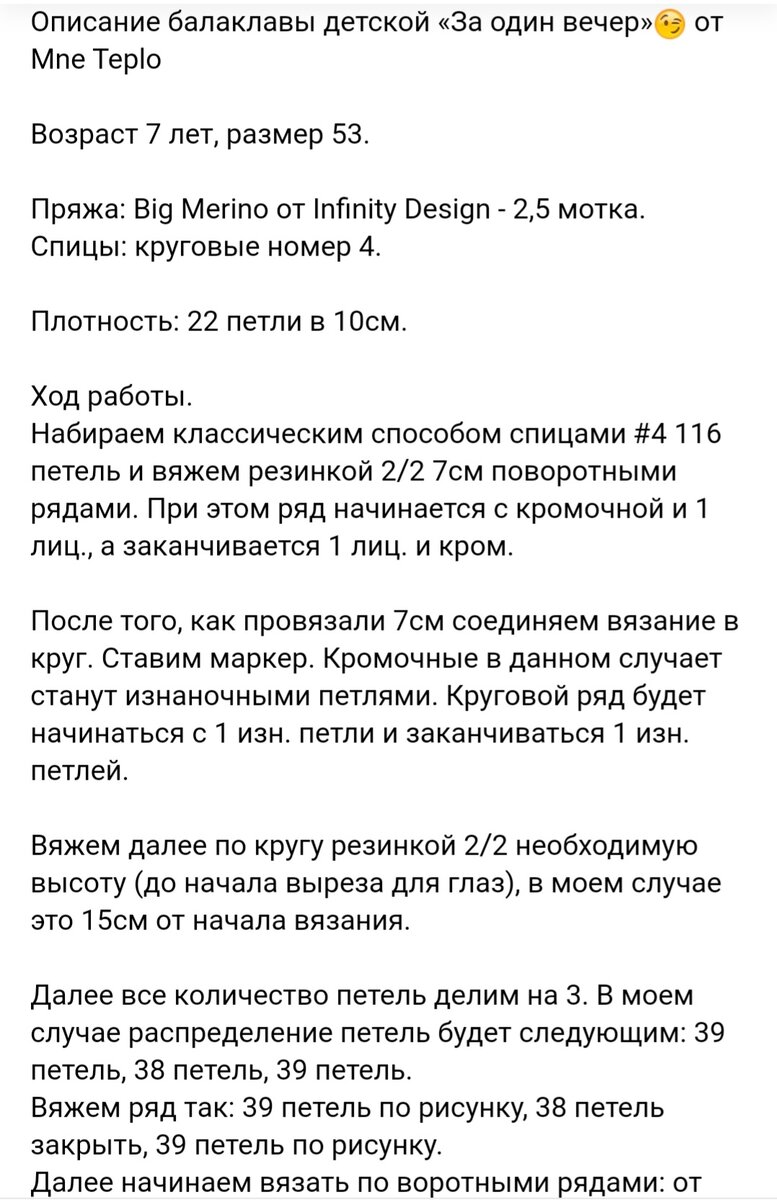 Описание балаклавы детской «За один вечер»😉 от Mne Teplo

Возраст 7 лет, размер 53.

Пряжа: Big Merino от Infinity Design - 2,5 мотка.
Спицы: круговые номер 4.

Плотность: 22 петли в 10см.

Ход работы.
Набираем классическим способом спицами #4 116 петель и вяжем резинкой 2/2 7см поворотными рядами. При этом ряд начинается с кромочной и 1 лиц., а заканчивается 1 лиц. и кром.

После того, как провязали 7см соединяем вязание в круг. Ставим маркер. Кромочные в данном случает станут изнаночными петлями. Круговой ряд будет начинаться с 1 изн. петли и заканчиваться 1 изн. петлей.

Вяжем далее по кругу резинкой 2/2 необходимую высоту (до начала выреза для глаз), в моем случае это 15см от начала вязания.

Далее все количество петель делим на 3. В моем случае распределение петель будет следующим: 39 петель, 38 петель, 39 петель.
Вяжем ряд так: 39 петель по рисунку, 38 петель закрыть, 39 петель по рисунку.
Далее начинаем вязать по воротными рядами: от